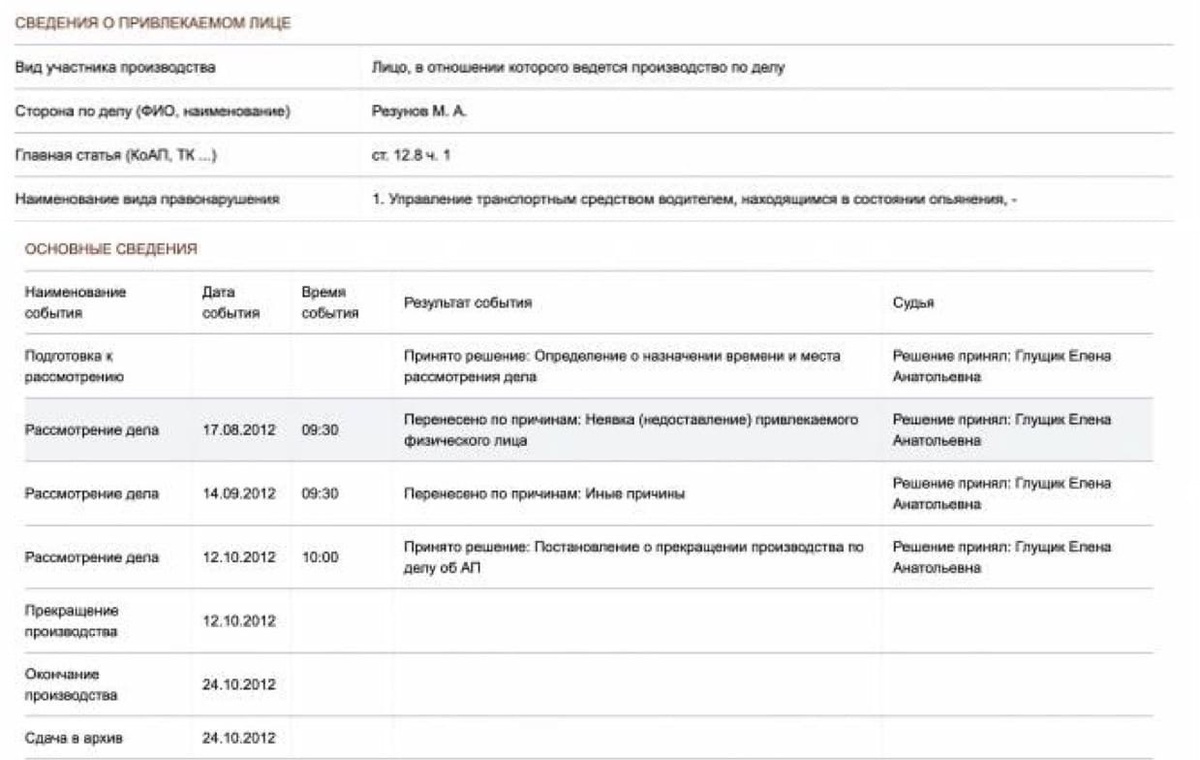 СВЕДЕНИЯ О ПРИВЛЕКАЕМОМ ЛИЦЕ

| | |
|---|---|
| Вид участника производства | Лицо, в отношении которого ведется производство по делу |
| Сторона по делу (ФИО, наименование) | Резунов М. А. |
| Главная статья (КоАП, ТК ...) | ст. 12.8 ч. 1 |
| Наименование вида правонарушения | 1. Управление транспортным средством водителем, находящимся в состоянии опьянения, - |

ОСНОВНЫЕ СВЕДЕНИЯ

| Наименование события | Дата события | Время события | Результат события | Судья |
|---|---|---|---|---|
| Подготовка к рассмотрению | | | Принято решение: Определение о назначении времени и места рассмотрения дела | Решение принял: Глущик Елена Анатольевна |
| Рассмотрение дела | 17.08.2012 | 09:30 | Перенесено по причинам: Неявка (недоставление) привлекаемого физического лица | Решение принял: Глущик Елена Анатольевна |
| Рассмотрение дела | 14.09.2012 | 09:30 | Перенесено по причинам: Иные причины | Решение принял: Глущик Елена Анатольевна |
| Рассмотрение дела | 12.10.2012 | 10:00 | Принято решение: Постановление о прекращении производства по делу об АП | Решение принял: Глущик Елена Анатольевна |
| Прекращение производства | 12.10.2012 | | | |
| Окончание производства | 24.10.2012 | | | |
| Сдача в архив | 24.10.2012 | | | |